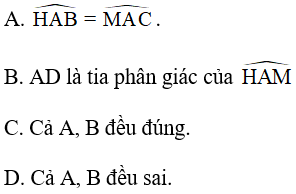 A. $\widehat{HAB} = \widehat{MAC}$.

B. AD là tia phân giác của $\widehat{HAM}$

C. Cả A, B đều đúng.

D. Cả A, B đều sai.